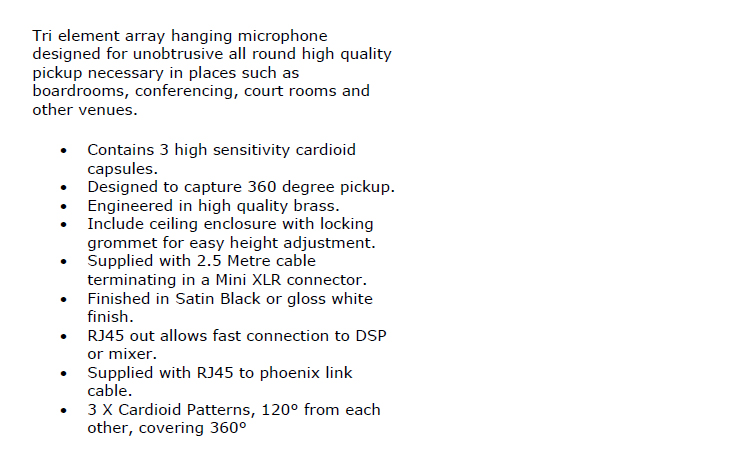 Tri element array hanging microphone designed for unobtrusive all round high quality pickup necessary in places such as boardrooms, conferencing, court rooms and other venues.

• Contains 3 high sensitivity cardioid capsules.
• Designed to capture 360 degree pickup.
• Engineered in high quality brass.
• Include ceiling enclosure with locking grommet for easy height adjustment.
• Supplied with 2.5 Metre cable terminating in a Mini XLR connector.
• Finished in Satin Black or gloss white finish.
• RJ45 out allows fast connection to DSP or mixer.
• Supplied with RJ45 to phoenix link cable.
• 3 X Cardioid Patterns, 120° from each other, covering 360°